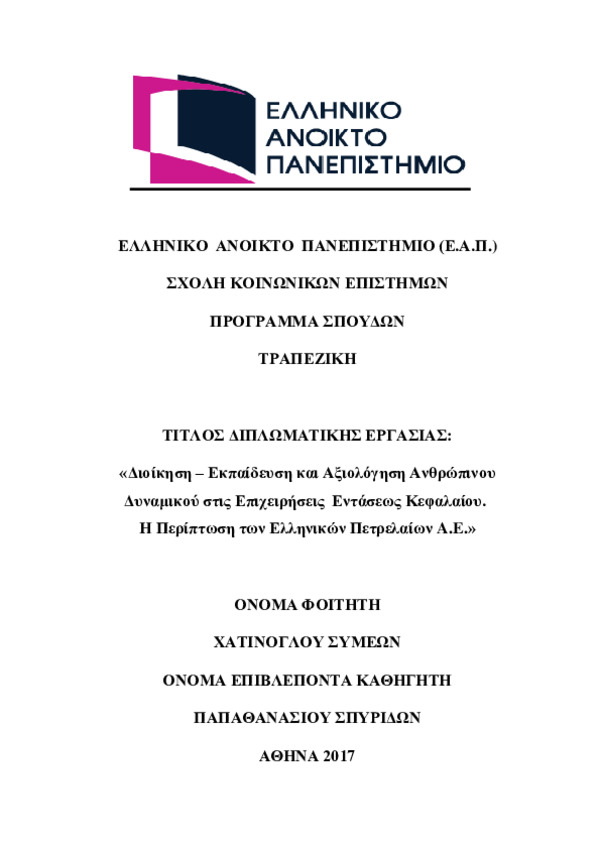 ΕΛΛΗΝΙΚΟ ΑΝΟΙΚΤΟ ΠΑΝΕΠΙΣΤΗΜΙΟ

ΕΛΛΗΝΙΚΟ ΑΝΟΙΚΤΟ ΠΑΝΕΠΙΣΤΗΜΙΟ (Ε.Α.Π.)

ΣΧΟΛΗ ΚΟΙΝΩΝΙΚΩΝ ΕΠΙΣΤΗΜΩΝ

ΠΡΟΓΡΑΜΜΑ ΣΠΟΥΔΩΝ

ΤΡΑΠΕΖΙΚΗ

ΤΙΤΛΟΣ ΔΙΠΛΩΜΑΤΙΚΗΣ ΕΡΓΑΣΙΑΣ:

«Διοίκηση – Εκπαίδευση και Αξιολόγηση Ανθρώπινου Δυναμικού στις Επιχειρήσεις Εντάσεως Κεφαλαίου. Η Περίπτωση των Ελληνικών Πετρελαίων Α.Ε.»

ΟΝΟΜΑ ΦΟΙΤΗΤΗ

ΧΑΤΙΝΟΓΛΟΥ ΣΥΜΕΩΝ

ΟΝΟΜΑ ΕΠΙΒΛΕΠΟΝΤΑ ΚΑΘΗΓΗΤΗ

ΠΑΠΑΘΑΝΑΣΙΟΥ ΣΠΥΡΙΔΩΝ

ΑΘΗΝΑ 2017